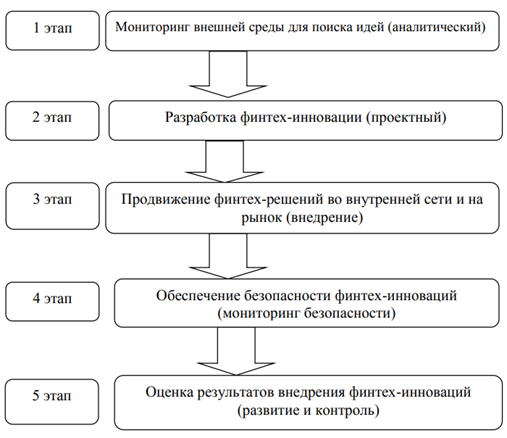 1 этап

Мониторинг внешней среды для поиска идей (аналитический)

2 этап

Разработка финтех-инновации (проектный)

3 этап

Продвижение финтех-решений во внутренней сети и на рынок (внедрение)

4 этап

Обеспечение безопасности финтех-инноваций (мониторинг безопасности)

5 этап

Оценка результатов внедрения финтех-инноваций (развитие и контроль)